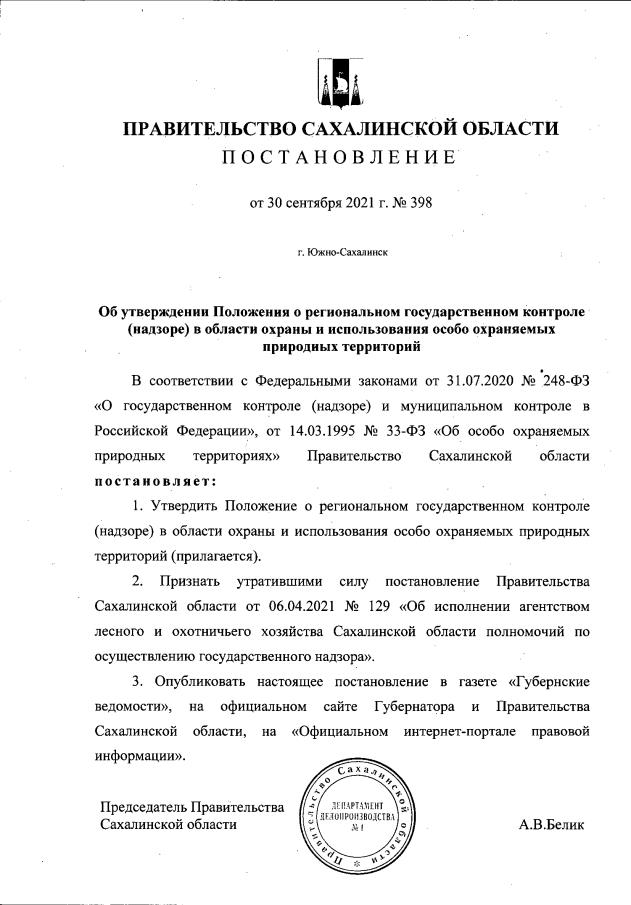 ПРАВИТЕЛЬСТВО САХАЛИНСКОЙ ОБЛАСТИ
ПОСТАНОВЛЕНИЕ

от 30 сентября 2021 г. № 398

г. Южно-Сахалинск

Об утверждении Положения о региональном государственном контроле (надзоре) в области охраны и использования особо охраняемых природных территорий

В соответствии с Федеральными законами от 31.07.2020 № 248-ФЗ «О государственном контроле (надзоре) и муниципальном контроле в Российской Федерации», от 14.03.1995 № 33-ФЗ «Об особо охраняемых природных территориях» Правительство Сахалинской области постановляет:

1. Утвердить Положение о региональном государственном контроле (надзоре) в области охраны и использования особо охраняемых природных территорий (прилагается).

2. Признать утратившими силу постановление Правительства Сахалинской области от 06.04.2021 № 129 «Об исполнении агентством лесного и охотничьего хозяйства Сахалинской области полномочий по осуществлению государственного надзора».

3. Опубликовать настоящее постановление в газете «Губернские ведомости», на официальном сайте Губернатора и Правительства Сахалинской области, на «Официальном интернет-портале правовой информации».

Председатель Правительства Сахалинской области

Правительство Сахалинской области
ДЕПАРТАМЕНТ ДЕЛОПРОИЗВОДСТВА
№ 1

А.В.Белик